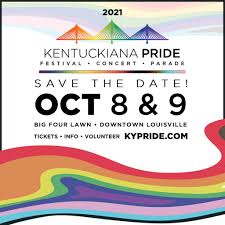 2021

KENTUCKIANA PRIDE
FESTIVAL • CONCERT • PARADE

SAVE THE DATE!
OCT 8 & 9

BIG FOUR LAWN • DOWNTOWN LOUISVILLE
TICKETS • INFO • VOLUNTEER KYPRIDE.COM